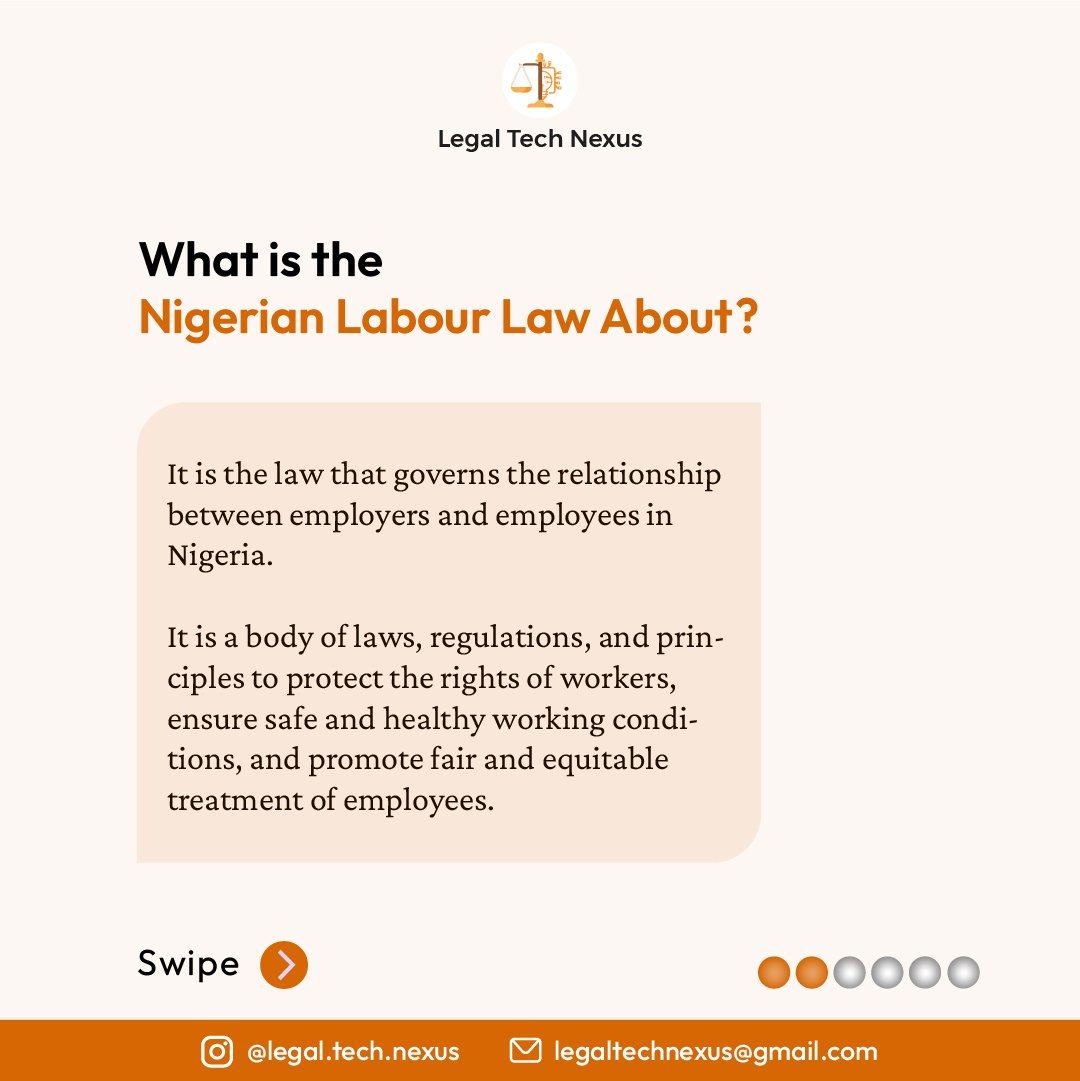 Legal Tech Nexus

What is the
Nigerian Labour Law About?

It is the law that governs the relationship between employers and employees in Nigeria.

It is a body of laws, regulations, and principles to protect the rights of workers, ensure safe and healthy working conditions, and promote fair and equitable treatment of employees.

Swipe

@legal.tech.nexus legaltechnexus@gmail.com